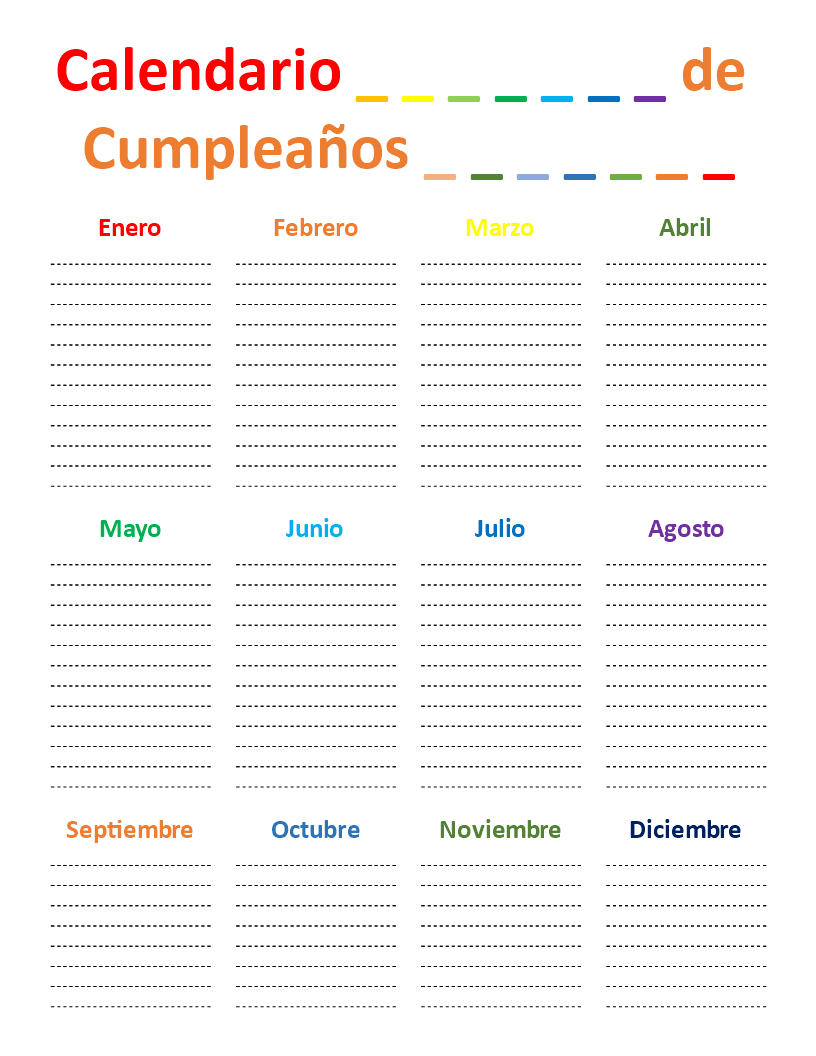 Calendario _ _ _ _ _ _ _ de Cumpleaños _ _ _ _ _ _ _

Enero

Febrero

Marzo

Abril

Mayo

Junio

Julio

Agosto

Septiembre

Octubre

Noviembre

Diciembre